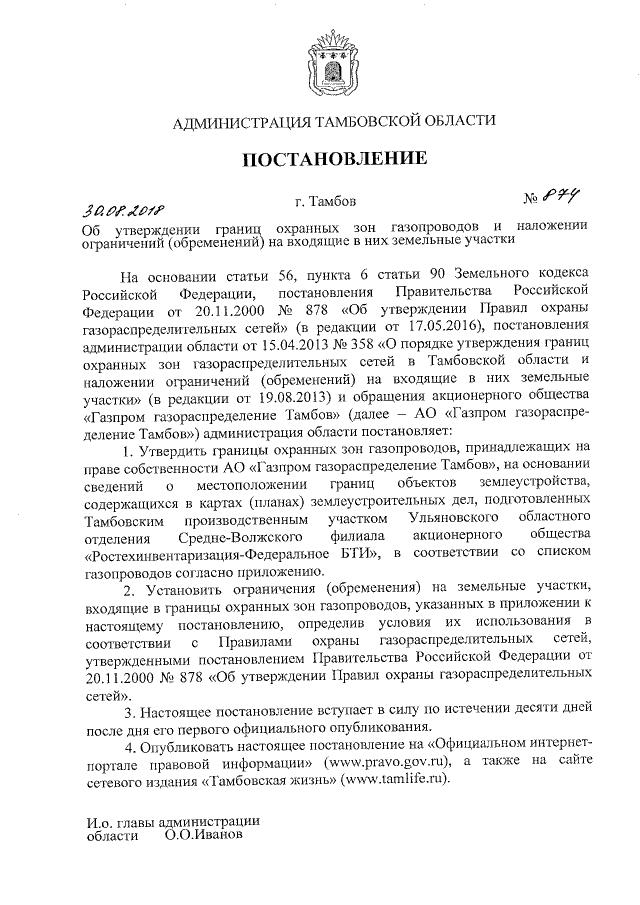 АДМИНИСТРАЦИЯ ТАМБОВСКОЙ ОБЛАСТИ

ПОСТАНОВЛЕНИЕ

30.08.2018 г. Тамбов № 874

Об утверждении границ охранных зон газопроводов и наложении ограничений (обременений) на входящие в них земельные участки

На основании статьи 56, пункта 6 статьи 90 Земельного кодекса Российской Федерации, постановления Правительства Российской Федерации от 20.11.2000 № 878 «Об утверждении Правил охраны газораспределительных сетей» (в редакции от 17.05.2016), постановления администрации области от 15.04.2013 № 358 «О порядке утверждения границ охранных зон газораспределительных сетей в Тамбовской области и наложении ограничений (обременений) на входящие в них земельные участки» (в редакции от 19.08.2013) и обращения акционерного общества «Газпром газораспределение Тамбов» (далее – АО «Газпром газораспределение Тамбов») администрация области постановляет:

1. Утвердить границы охранных зон газопроводов, принадлежащих на праве собственности АО «Газпром газораспределение Тамбов», на основании сведений о местоположении границ объектов землеустройства, содержащихся в картах (планах) землеустроительных дел, подготовленных Тамбовским производственным участком Ульяновского областного отделения Средне-Волжского филиала акционерного общества «Ростехинвентаризация-Федеральное БТИ», в соответствии со списком газопроводов согласно приложению.

2. Установить ограничения (обременения) на земельные участки, входящие в границы охранных зон газопроводов, указанных в приложении к настоящему постановлению, определив условия их использования в соответствии с Правилами охраны газораспределительных сетей, утвержденными постановлением Правительства Российской Федерации от 20.11.2000 № 878 «Об утверждении Правил охраны газораспределительных сетей».

3. Настоящее постановление вступает в силу по истечении десяти дней после дня его первого официального опубликования.

4. Опубликовать настоящее постановление на «Официальном интернет-портале правовой информации» (www.pravo.gov.ru), а также на сайте сетевого издания «Тамбовская жизнь» (www.tamlife.ru).

И.о. главы администрации
области О.О.Иванов